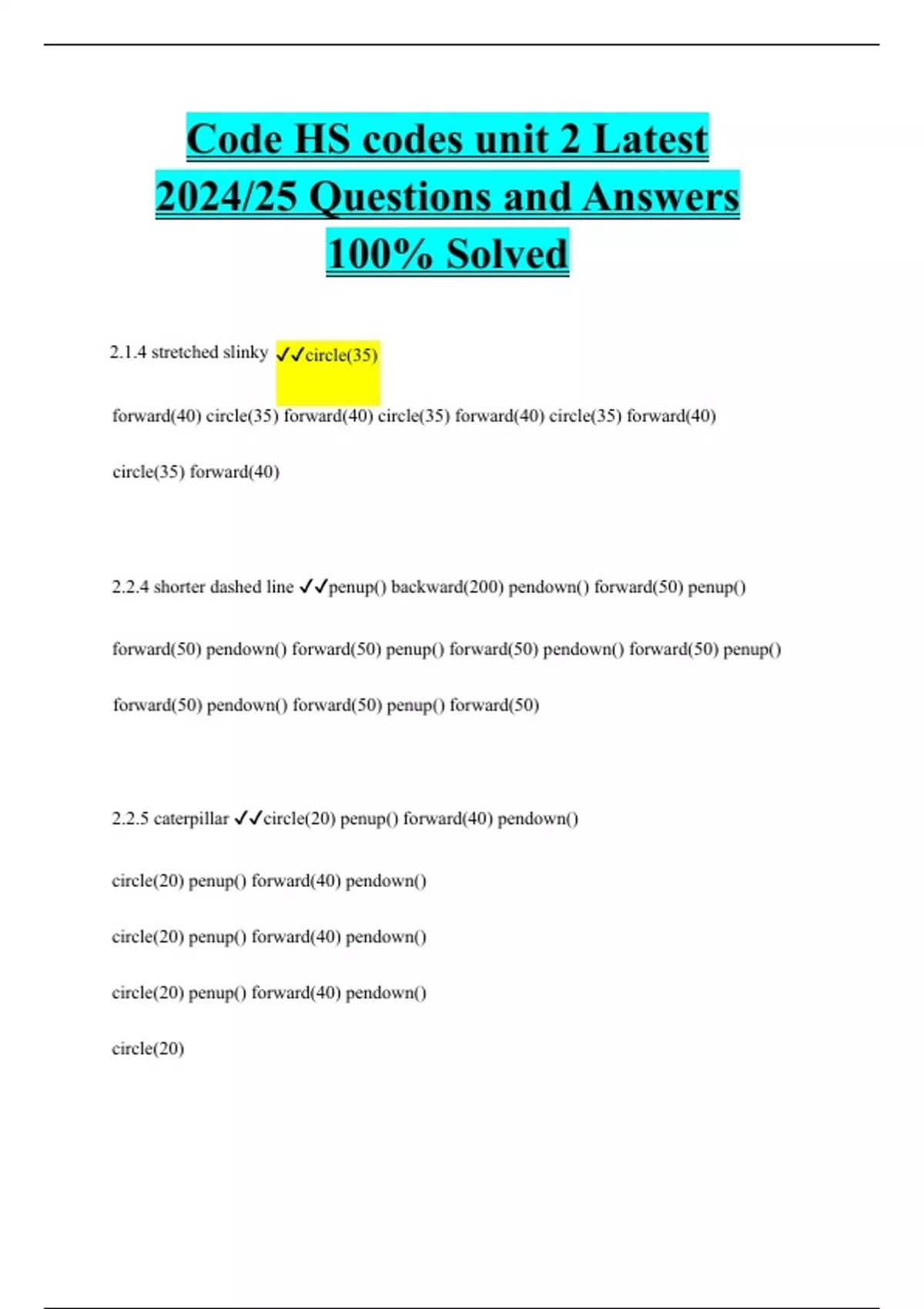 Code HS codes unit 2 Latest 2024/25 Questions and Answers 100% Solved

2.1.4 stretched slinky ✓✓circle(35)

forward(40) circle(35) forward(40) circle(35) forward(40) circle(35) forward(40)

circle(35) forward(40)

2.2.4 shorter dashed line ✓✓penup() backward(200) pendown() forward(50) penup()

forward(50) pendown() forward(50) penup() forward(50) pendown() forward(50) penup()

forward(50) pendown() forward(50) penup() forward(50)

2.2.5 caterpillar ✓✓circle(20) penup() forward(40) pendown()

circle(20) penup() forward(40) pendown()

circle(20) penup() forward(40) pendown()

circle(20) penup() forward(40) pendown()

circle(20)